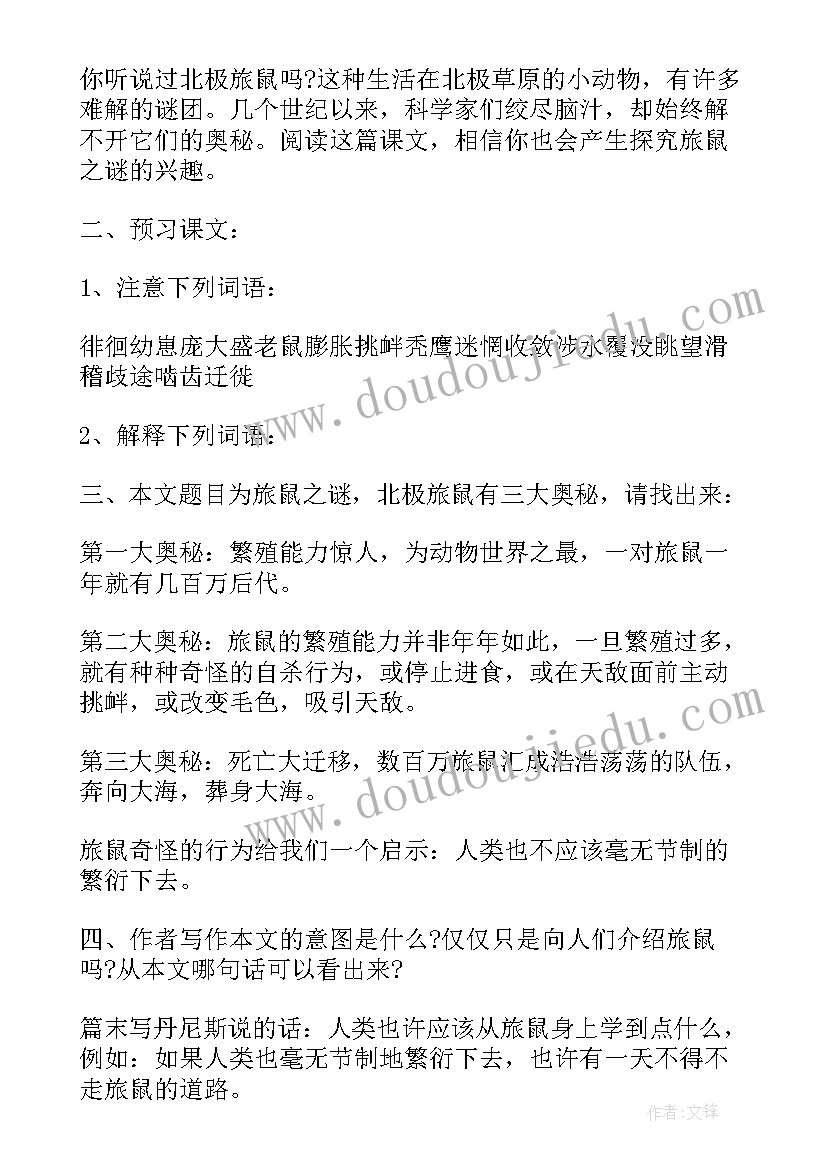 你听说过北极旅鼠吗?这种生活在北极草原的小动物，有许多难解的谜团。几个世纪以来，科学家们绞尽脑汁，却始终解不开它们的奥秘。阅读这篇课文，相信你也会产生探究旅鼠之谜的兴趣。

二、预习课文：

1、注意下列词语：

徘徊幼崽庞大盛老鼠膨胀挑衅秃鹰迷惘收敛涉水覆没眺望滑稽歧途啮齿迁徙

2、解释下列词语：

三、本文题目为旅鼠之谜，北极旅鼠有三大奥秘，请找出来：

第一大奥秘：繁殖能力惊人，为动物世界之最，一对旅鼠一年就有几百万后代。

第二大奥秘：旅鼠的繁殖能力并非年年如此，一旦繁殖过多，就有种种奇怪的自杀行为，或停止进食，或在天敌面前主动挑衅，或改变毛色，吸引天敌。

第三大奥秘：死亡大迁移，数百万旅鼠汇成浩浩荡荡的队伍，奔向大海，葬身大海。

旅鼠奇怪的行为给我们一个启示：人类也不应该毫无节制的繁衍下去。

四、作者写作本文的意图是什么?仅仅只是向人们介绍旅鼠吗?从本文哪句话可以看出来?

篇末写丹尼斯说的话：人类也许应该从旅鼠身上学到点什么，例如：如果人类也毫无节制地繁衍下去，也许有一天不得不走旅鼠的道路。

www.doudoujiedu.com

www.doudoujiedu.com

作者:文锋